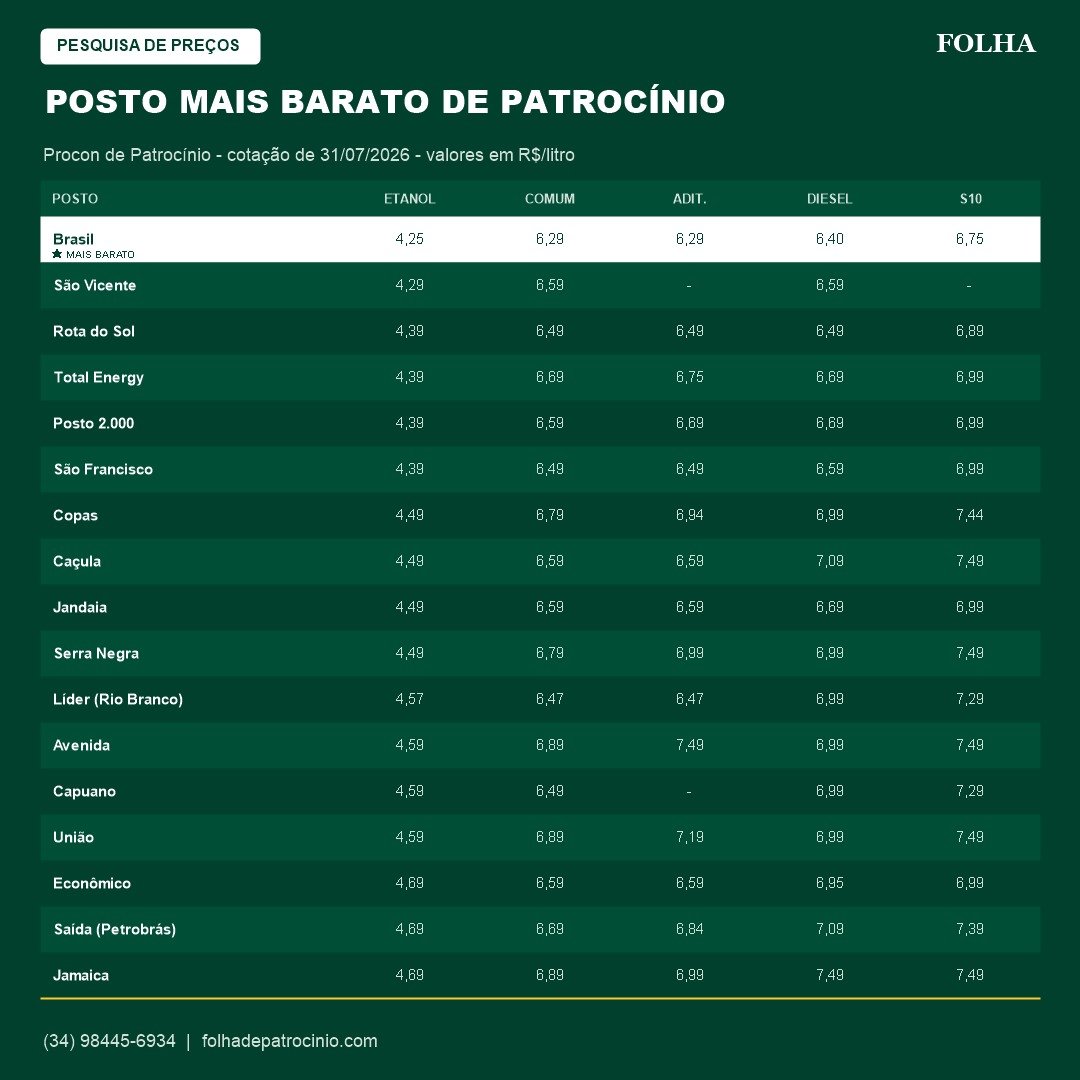 PESQUISA DE PREÇOS

FOLHA

POSTO MAIS BARATO DE PATROCÍNIO

Procon de Patrocínio - cotação de 31/07/2026 - valores em R$/litro

| POSTO | ETANOL | COMUM | ADIT. | DIESEL | S10 |
|---|---|---|---|---|---|
| Brasil ★ MAIS BARATO | 4,25 | 6,29 | 6,29 | 6,40 | 6,75 |
| São Vicente | 4,29 | 6,59 | - | 6,59 | - |
| Rota do Sol | 4,39 | 6,49 | 6,49 | 6,49 | 6,89 |
| Total Energy | 4,39 | 6,69 | 6,75 | 6,69 | 6,99 |
| Posto 2.000 | 4,39 | 6,59 | 6,69 | 6,69 | 6,99 |
| São Francisco | 4,39 | 6,49 | 6,49 | 6,59 | 6,99 |
| Copas | 4,49 | 6,79 | 6,94 | 6,99 | 7,44 |
| Caçula | 4,49 | 6,59 | 6,59 | 7,09 | 7,49 |
| Jandaia | 4,49 | 6,59 | 6,59 | 6,69 | 6,99 |
| Serra Negra | 4,49 | 6,79 | 6,99 | 6,99 | 7,49 |
| Líder (Rio Branco) | 4,57 | 6,47 | 6,47 | 6,99 | 7,29 |
| Avenida | 4,59 | 6,89 | 7,49 | 6,99 | 7,49 |
| Capuano | 4,59 | 6,49 | - | 6,99 | 7,29 |
| União | 4,59 | 6,89 | 7,19 | 6,99 | 7,49 |
| Econômico | 4,69 | 6,59 | 6,59 | 6,95 | 6,99 |
| Saída (Petrobrás) | 4,69 | 6,69 | 6,84 | 7,09 | 7,39 |
| Jamaica | 4,69 | 6,89 | 6,99 | 7,49 | 7,49 |

(34) 98445-6934 | folhadepatrocinio.com